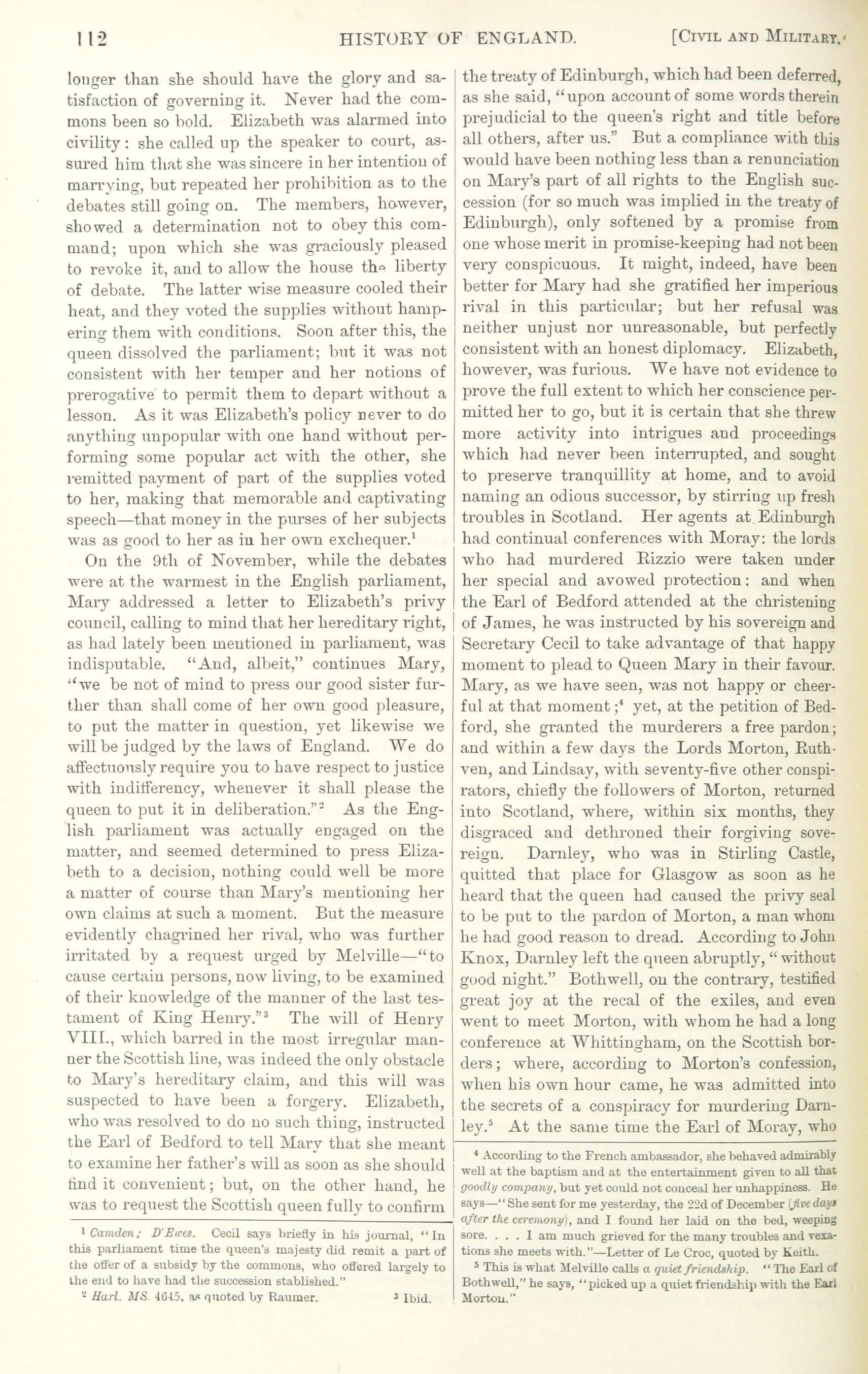 112 HISTORY OF ENGLAND. [CIVIL AND MILITARY.

longer than she should have the glory and satisfaction of governing it. Never had the commons been so bold. Elizabeth was alarmed into civility: she called up the speaker to court, assured him that she was sincere in her intention of marrying, but repeated her prohibition as to the debates still going on. The members, however, showed a determination not to obey this command; upon which she was graciously pleased to revoke it, and to allow the house the liberty of debate. The latter wise measure cooled their heat, and they voted the supplies without hampering them with conditions. Soon after this, the queen dissolved the parliament; but it was not consistent with her temper and her notions of prerogative to permit them to depart without a lesson. As it was Elizabeth's policy never to do anything unpopular with one hand without performing some popular act with the other, she remitted payment of part of the supplies voted to her, making that memorable and captivating speech—that money in the purses of her subjects was as good to her as in her own exchequer.$^1$

On the 9th of November, while the debates were at the warmest in the English parliament, Mary addressed a letter to Elizabeth's privy council, calling to mind that her hereditary right, as had lately been mentioned in parliament, was indisputable. "And, albeit," continues Mary, "we be not of mind to press our good sister further than shall come of her own good pleasure, to put the matter in question, yet likewise we will be judged by the laws of England. We do affectuously require you to have respect to justice with indifferency, whenever it shall please the queen to put it in deliberation."$^2$ As the English parliament was actually engaged on the matter, and seemed determined to press Elizabeth to a decision, nothing could well be more a matter of course than Mary's mentioning her own claims at such a moment. But the measure evidently chagrined her rival, who was further irritated by a request urged by Melville—"to cause certain persons, now living, to be examined of their knowledge of the manner of the last testament of King Henry."$^3$ The will of Henry VIII., which barred in the most irregular manner the Scottish line, was indeed the only obstacle to Mary's hereditary claim, and this will was suspected to have been a forgery. Elizabeth, who was resolved to do no such thing, instructed the Earl of Bedford to tell Mary that she meant to examine her father's will as soon as she should find it convenient; but, on the other hand, he was to request the Scottish queen fully to confirm the treaty of Edinburgh, which had been deferred, as she said, "upon account of some words therein prejudicial to the queen's right and title before all others, after us." But a compliance with this would have been nothing less than a renunciation on Mary's part of all rights to the English succession (for so much was implied in the treaty of Edinburgh), only softened by a promise from one whose merit in promise-keeping had not been very conspicuous. It might, indeed, have been better for Mary had she gratified her imperious rival in this particular; but her refusal was neither unjust nor unreasonable, but perfectly consistent with an honest diplomacy. Elizabeth, however, was furious. We have not evidence to prove the full extent to which her conscience permitted her to go, but it is certain that she threw more activity into intrigues and proceedings which had never been interrupted, and sought to preserve tranquillity at home, and to avoid naming an odious successor, by stirring up fresh troubles in Scotland. Her agents at Edinburgh had continual conferences with Moray: the lords who had murdered Rizzio were taken under her special and avowed protection: and when the Earl of Bedford attended at the christening of James, he was instructed by his sovereign and Secretary Cecil to take advantage of that happy moment to plead to Queen Mary in their favour. Mary, as we have seen, was not happy or cheerful at that moment;$^4$ yet, at the petition of Bedford, she granted the murderers a free pardon; and within a few days the Lords Morton, Ruthven, and Lindsay, with seventy-five other conspirators, chiefly the followers of Morton, returned into Scotland, where, within six months, they disgraced and dethroned their forgiving sovereign. Darnley, who was in Stirling Castle, quitted that place for Glasgow as soon as he heard that the queen had caused the privy seal to be put to the pardon of Morton, a man whom he had good reason to dread. According to John Knox, Darnley left the queen abruptly, "without good night." Bothwell, on the contrary, testified great joy at the recal of the exiles, and even went to meet Morton, with whom he had a long conference at Whittingham, on the Scottish borders; where, according to Morton's confession, when his own hour came, he was admitted into the secrets of a conspiracy for murdering Darnley.$^5$ At the same time the Earl of Moray, who

$^1$ Camden; D'Ewes. Cecil says briefly in his journal, "In this parliament time the queen's majesty did remit a part of the offer of a subsidy by the commons, who offered largely to the end to have had the succession stablished."

$^2$ Harl. MS. 4645, as quoted by Raumer. $^3$ Ibid.

$^4$ According to the French ambassador, she behaved admirably well at the baptism and at the entertainment given to all that goodly company, but yet could not conceal her unhappiness. He says—"She sent for me yesterday, the 22d of December (five days after the ceremony), and I found her laid on the bed, weeping sore. . . . I am much grieved for the many troubles and vexations she meets with."—Letter of Le Croc, quoted by Keith.

$^5$ This is what Melville calls a quiet friendship. "The Earl of Bothwell," he says, "picked up a quiet friendship with the Earl Morton."